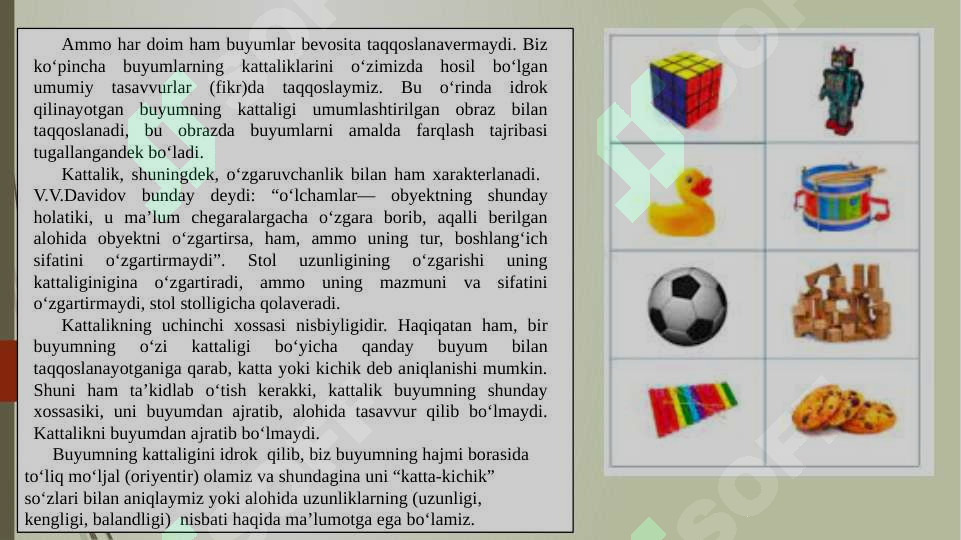 Ammo har doim ham buyumlar bevosita taqqoslanavermaydi. Biz ko‘pincha buyumlarning kattaliklarini o‘zimizda hosil bo‘lgan umumiy tasavvurlar (fikr)da taqqoslaymiz. Bu o‘rinda idrok qilinayotgan buyumning kattaligi umumlashtirilgan obraz bilan taqqoslanadi, bu obrazda buyumlarni amalda farqlash tajribasi tugallangandek bo‘ladi.

Kattalik, shuningdek, o‘zgaruvchanlik bilan ham xarakterlanadi. V.V.Davidov bunday deydi: “o‘lchamlar— obyektning shunday holatiki, u ma’lum chegaralargacha o‘zgara borib, aqalli berilgan alohida obyektni o‘zgartirsa, ham, ammo uning tur, boshlang‘ich sifatini o‘zgartirmaydi”. Stol uzunligining o‘zgarishi uning kattaliginigina o‘zgartiradi, ammo uning mazmuni va sifatini o‘zgartirmaydi, stol stolligicha qolaveradi.

Kattalikning uchinchi xossasi nisbiyligidir. Haqiqatan ham, bir buyumning o‘zi kattaligi bo‘yicha qanday buyum bilan taqqoslanayotganiga qarab, katta yoki kichik deb aniqlanishi mumkin. Shuni ham ta’kidlab o‘tish kerakki, kattalik buyumning shunday xossasiki, uni buyumdan ajratib, alohida tasavvur qilib bo‘lmaydi. Kattalikni buyumdan ajratib bo‘lmaydi.

Buyumning kattaligini idrok qilib, biz buyumning hajmi borasida to‘liq mo‘ljal (oriyentir) olamiz va shundagina uni “katta-kichik” so‘zlari bilan aniqlaymiz yoki alohida uzunliklarning (uzunligi, kengligi, balandligi) nisbati haqida ma’lumotga ega bo‘lamiz.